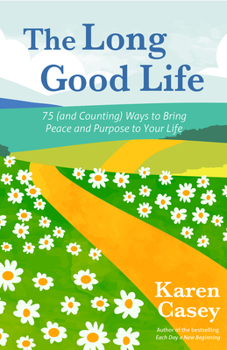 The Long Good Life

75 (and Counting) Ways to Bring Peace and Purpose to Your Life

Karen Casey

Author of the bestselling Each Day a New Beginning